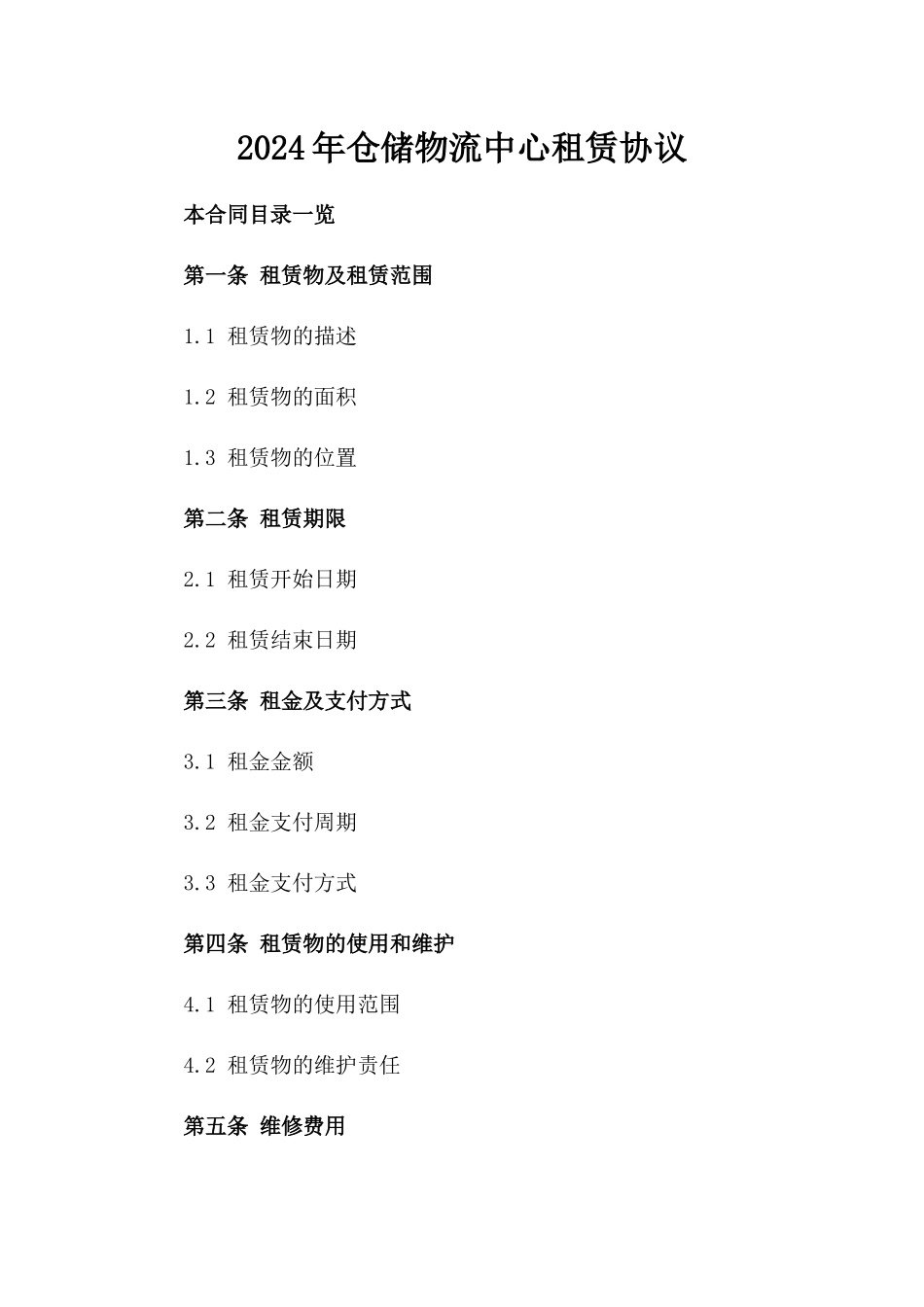 2024年仓储物流中心租赁协议

本合同目录一览

第一条 租赁物及租赁范围

1.1 租赁物的描述

1.2 租赁物的面积

1.3 租赁物的位置

第二条 租赁期限

2.1 租赁开始日期

2.2 租赁结束日期

第三条 租金及支付方式

3.1 租金金额

3.2 租金支付周期

3.3 租金支付方式

第四条 租赁物的使用和维护

4.1 租赁物的使用范围

4.2 租赁物的维护责任

第五条 维修费用